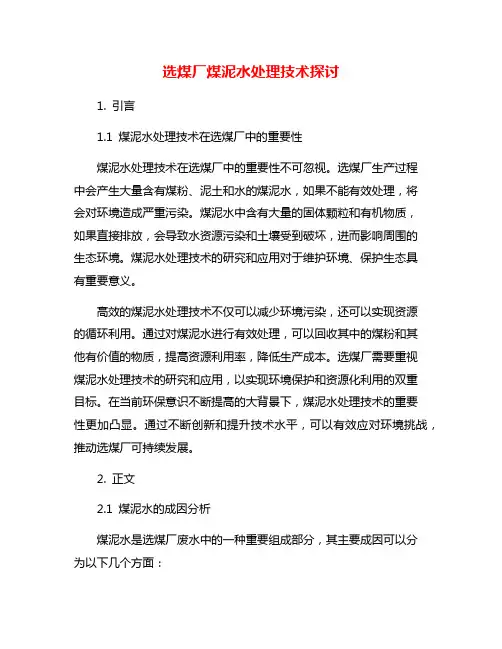 选煤厂煤泥水处理技术探讨

1. 引言

1.1 煤泥水处理技术在选煤厂中的重要性

煤泥水处理技术在选煤厂中的重要性不可忽视。选煤厂生产过程中会产生大量含有煤粉、泥土和水的煤泥水，如果不能有效处理，将会对环境造成严重污染。煤泥水中含有大量的固体颗粒和有机物质，如果直接排放，会导致水资源污染和土壤受到破坏，进而影响周围的生态环境。煤泥水处理技术的研究和应用对于维护环境、保护生态具有重要意义。

高效的煤泥水处理技术不仅可以减少环境污染，还可以实现资源的循环利用。通过对煤泥水进行有效处理，可以回收其中的煤粉和其他有价值的物质，提高资源利用率，降低生产成本。选煤厂需要重视煤泥水处理技术的研究和应用，以实现环境保护和资源化利用的双重目标。在当前环保意识不断提高的大背景下，煤泥水处理技术的重要性更加凸显。通过不断创新和提升技术水平，可以有效应对环境挑战，推动选煤厂可持续发展。

2. 正文

2.1 煤泥水的成因分析

煤泥水是选煤厂废水中的一种重要组成部分，其主要成因可以分为以下几个方面：